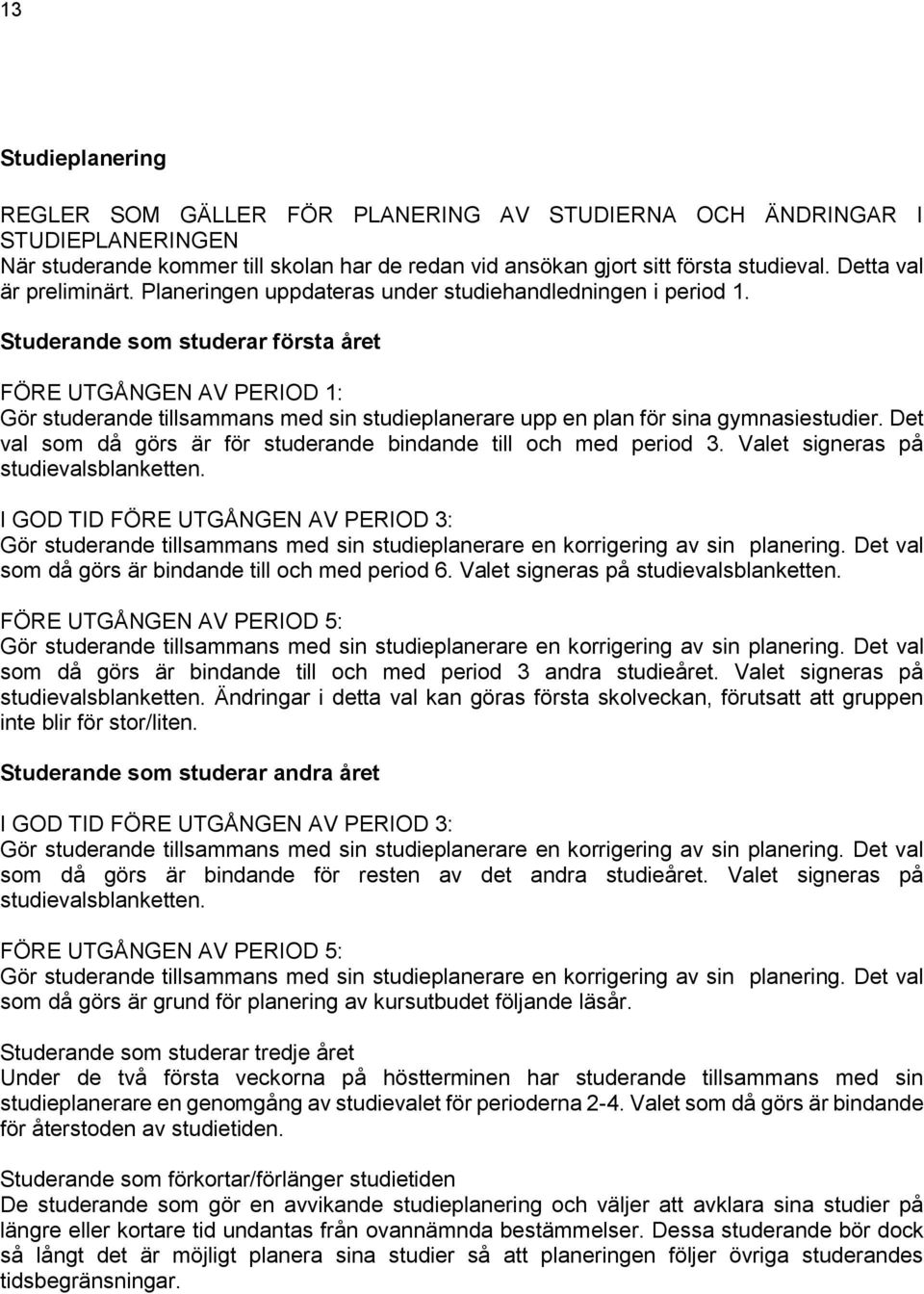 13

Studieplanering

REGLER SOM GÄLLER FÖR PLANERING AV STUDIERNA OCH ÄNDRINGAR I STUDIEPLANERINGEN
När studerande kommer till skolan har de redan vid ansökan gjort sitt första studieval. Detta val är preliminärt. Planeringen uppdateras under studiehandledningen i period 1.

Studerande som studerar första året

FÖRE UTGÅNGEN AV PERIOD 1:
Gör studerande tillsammans med sin studieplanerare upp en plan för sina gymnasiestudier. Det val som då görs är för studerande bindande till och med period 3. Valet signeras på studievalsblanketten.

I GOD TID FÖRE UTGÅNGEN AV PERIOD 3:
Gör studerande tillsammans med sin studieplanerare en korrigering av sin planering. Det val som då görs är bindande till och med period 6. Valet signeras på studievalsblanketten.

FÖRE UTGÅNGEN AV PERIOD 5:
Gör studerande tillsammans med sin studieplanerare en korrigering av sin planering. Det val som då görs är bindande till och med period 3 andra studieåret. Valet signeras på studievalsblanketten. Ändringar i detta val kan göras första skolveckan, förutsatt att gruppen inte blir för stor/liten.

Studerande som studerar andra året

I GOD TID FÖRE UTGÅNGEN AV PERIOD 3:
Gör studerande tillsammans med sin studieplanerare en korrigering av sin planering. Det val som då görs är bindande för resten av det andra studieåret. Valet signeras på studievalsblanketten.

FÖRE UTGÅNGEN AV PERIOD 5:
Gör studerande tillsammans med sin studieplanerare en korrigering av sin planering. Det val som då görs är grund för planering av kursutbudet följande läsår.

Studerande som studerar tredje året
Under de två första veckorna på höstterminen har studerande tillsammans med sin studieplanerare en genomgång av studievalet för perioderna 2-4. Valet som då görs är bindande för återstoden av studietiden.

Studerande som förkortar/förlänger studietiden
De studerande som gör en avvikande studieplanering och väljer att avklara sina studier på längre eller kortare tid undantas från ovannämnda bestämmelser. Dessa studerande bör dock så långt det är möjligt planera sina studier så att planeringen följer övriga studerandes tidsbegränsningar.